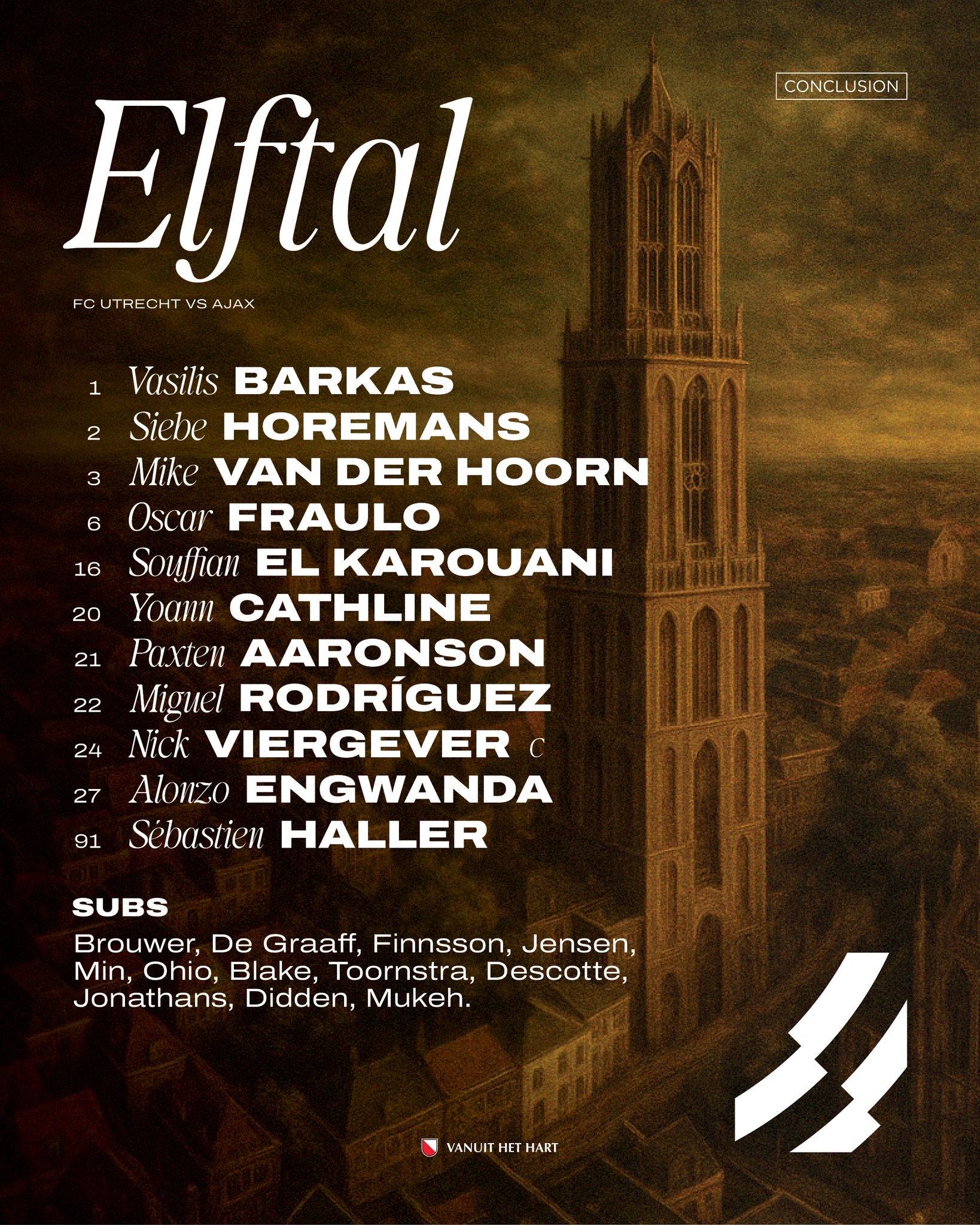 CONCLUSION

Elftal

FC UTRECHT VS AJAX

1 Vasilis BARKAS
2 Siebe HOREMANS
3 Mike VAN DER HOORN
6 Oscar FRAULO
16 Souffian EL KAROUANI
20 Yoann CATHLINE
21 Paxten AARONSON
22 Miguel RODRÍGUEZ
24 Nick VIERGEVER C
27 Alonzo ENGWANDA
91 Sébastien HALLER

SUBS

Brouwer, De Graaff, Finnsson, Jensen, Min, Ohio, Blake, Toornstra, Descotte, Jonathans, Didden, Mukeh.

VANUIT HET HART